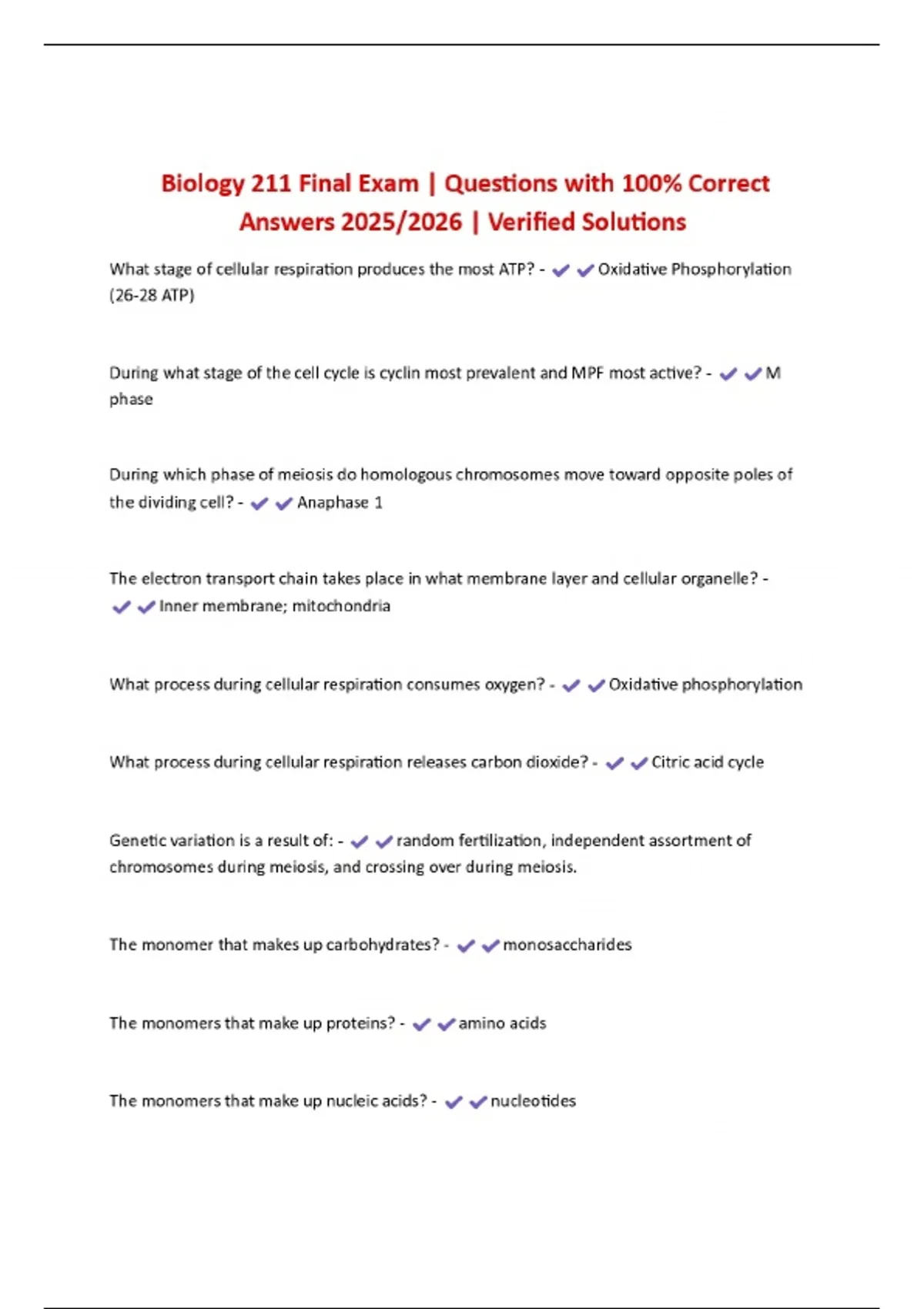 Biology 211 Final Exam | Questions with 100% Correct Answers 2025/2026 | Verified Solutions

What stage of cellular respiration produces the most ATP? - ✔✔Oxidative Phosphorylation (26-28 ATP)

During what stage of the cell cycle is cyclin most prevalent and MPF most active? - ✔✔M phase

During which phase of meiosis do homologous chromosomes move toward opposite poles of the dividing cell? - ✔✔Anaphase 1

The electron transport chain takes place in what membrane layer and cellular organelle? - ✔✔Inner membrane; mitochondria

What process during cellular respiration consumes oxygen? - ✔✔Oxidative phosphorylation

What process during cellular respiration releases carbon dioxide? - ✔✔Citric acid cycle

Genetic variation is a result of: - ✔✔random fertilization, independent assortment of chromosomes during meiosis, and crossing over during meiosis.

The monomer that makes up carbohydrates? - ✔✔monosaccharides

The monomers that make up proteins? - ✔✔amino acids

The monomers that make up nucleic acids? - ✔✔nucleotides